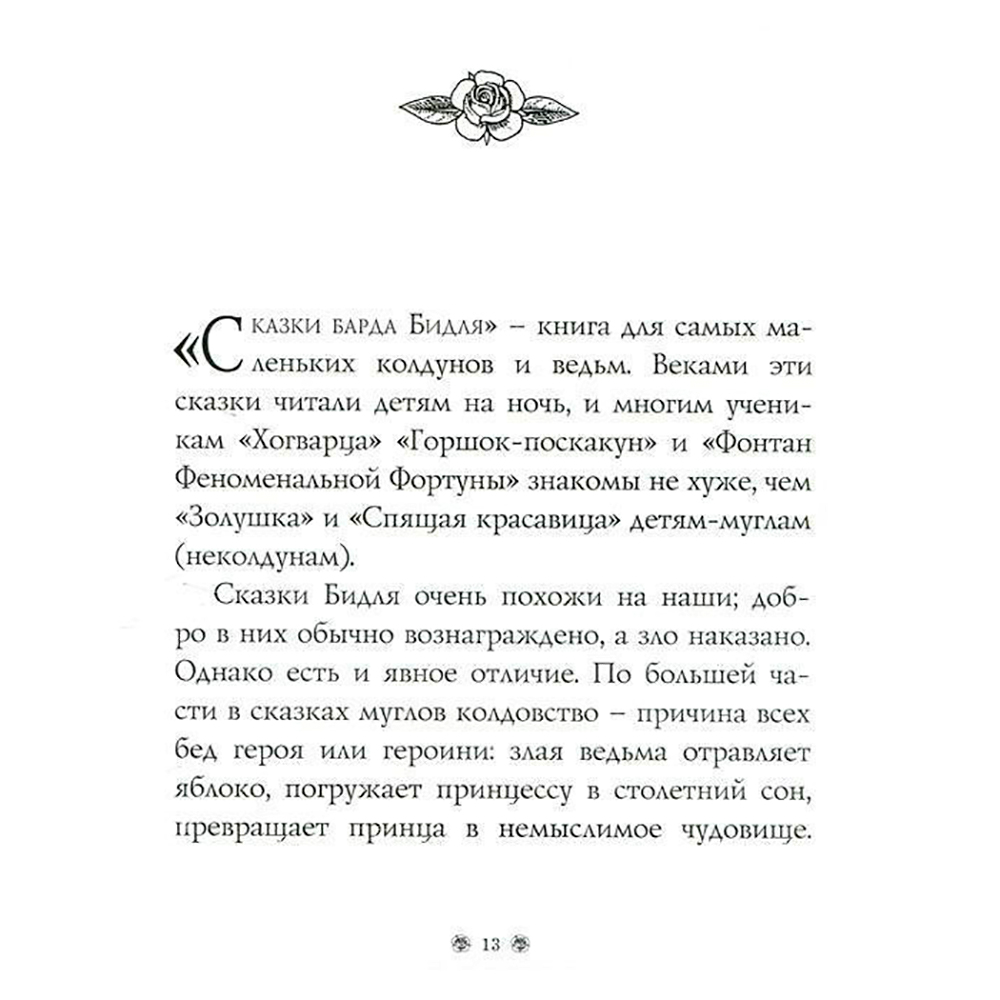 «Сказки барда Бидля» – книга для самых маленьких колдунов и ведьм. Веками эти сказки читали детям на ночь, и многим ученикам «Хогварца» «Горшок-поскакун» и «Фонтан Феноменальной Фортуны» знакомы не хуже, чем «Золушка» и «Спящая красавица» детям-муглам (неколдунам).

Сказки Бидля очень похожи на наши; добро в них обычно вознаграждено, а зло наказано. Однако есть и явное отличие. По большей части в сказках муглов колдовство – причина всех бед героя или героини: злая ведьма отравляет яблоко, погружает принцессу в столетний сон, превращает принца в немыслимое чудовище.

13